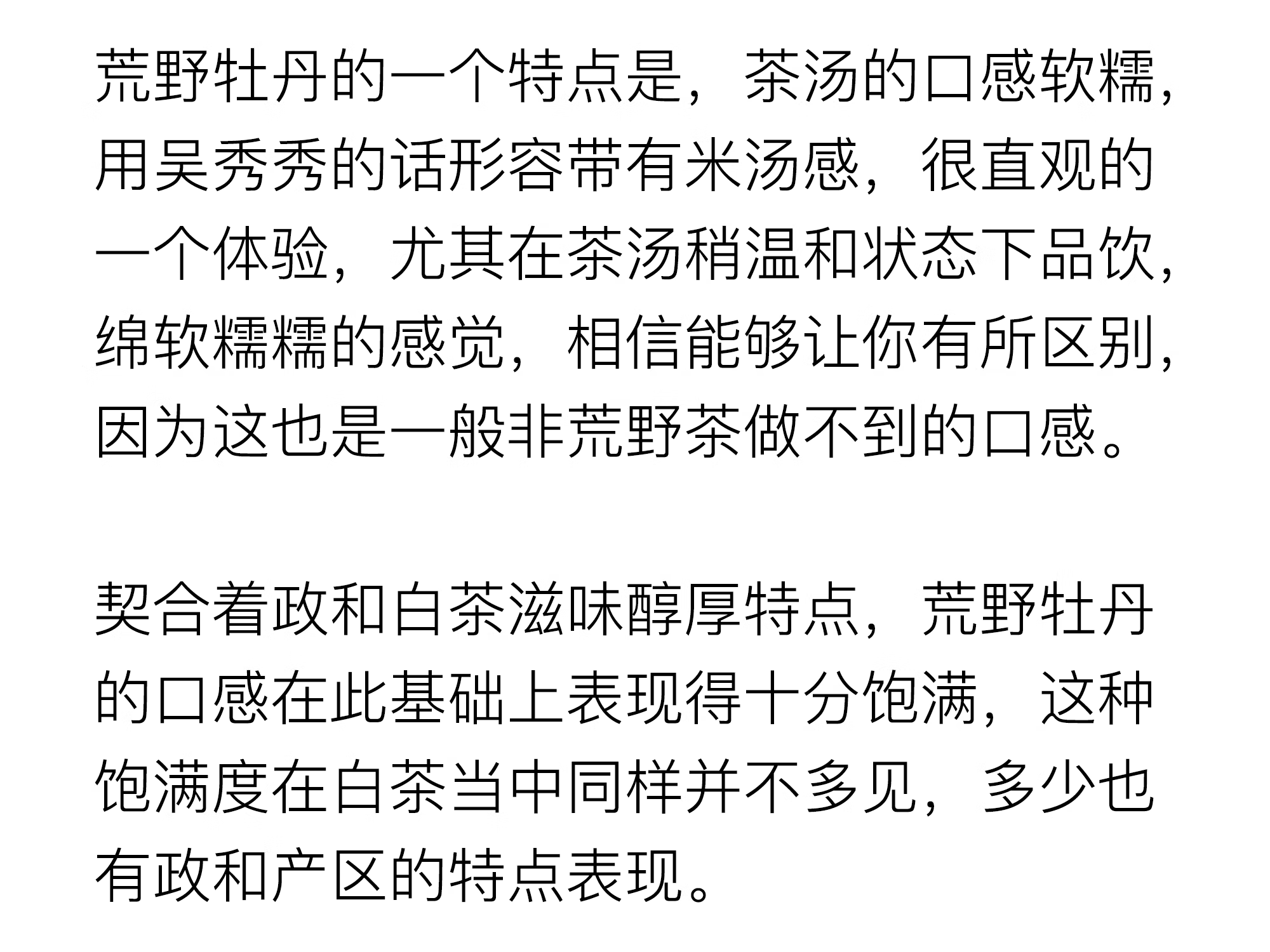 荒野牡丹的一个特点是，茶汤的口感软糯，用吴秀秀的话形容带有米汤感，很直观的一个体验，尤其在茶汤稍温和状态下品饮，绵软糯糯的感觉，相信能够让你有所区别，因为这也是一般非荒野茶做不到的口感。

契合着政和白茶滋味醇厚特点，荒野牡丹的口感在此基础上表现得十分饱满，这种饱满度在白茶当中同样并不多见，多少也有政和产区的特点表现。